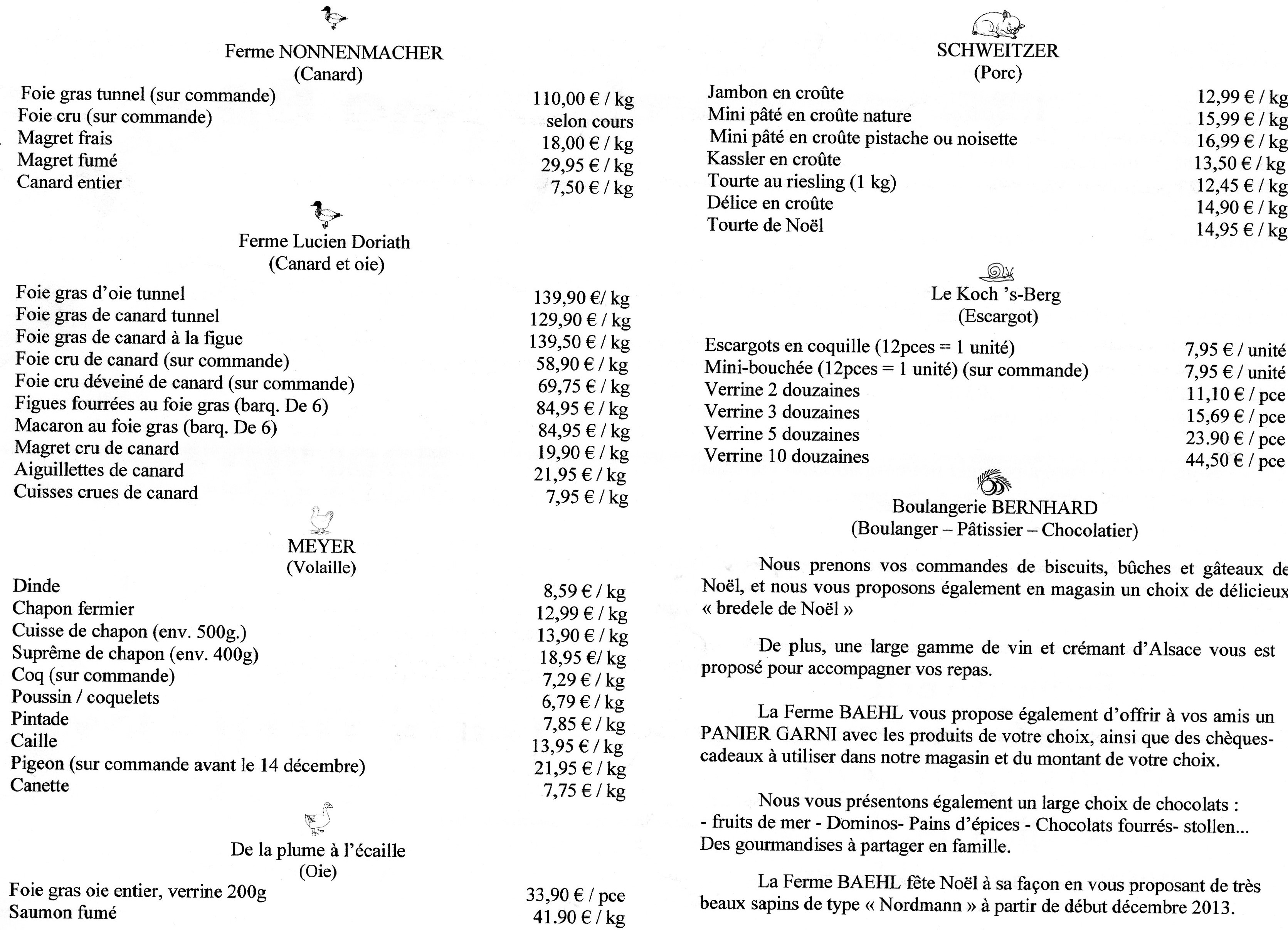 Ferme NONNENMACHER
(Canard)

| | |
|---|---|
| Foie gras tunnel (sur commande) | 110,00 € / kg |
| Foie cru (sur commande) | selon cours |
| Magret frais | 18,00 € / kg |
| Magret fumé | 29,95 € / kg |
| Canard entier | 7,50 € / kg |

Ferme Lucien Doriath
(Canard et oie)

| | |
|---|---|
| Foie gras d'oie tunnel | 139,90 €/ kg |
| Foie gras de canard tunnel | 129,90 € / kg |
| Foie gras de canard à la figue | 139,50 € / kg |
| Foie cru de canard (sur commande) | 58,90 € / kg |
| Foie cru déveiné de canard (sur commande) | 69,75 € / kg |
| Figues fourrées au foie gras (barq. De 6) | 84,95 € / kg |
| Macaron au foie gras (barq. De 6) | 84,95 € / kg |
| Magret cru de canard | 19,90 € / kg |
| Aiguillettes de canard | 21,95 € / kg |
| Cuisses crues de canard | 7,95 € / kg |

MEYER
(Volaille)

| | |
|---|---|
| Dinde | 8,59 € / kg |
| Chapon fermier | 12,99 € / kg |
| Cuisse de chapon (env. 500g.) | 13,90 € / kg |
| Suprême de chapon (env. 400g) | 18,95 €/ kg |
| Coq (sur commande) | 7,29 € / kg |
| Poussin / coquelets | 6,79 € / kg |
| Pintade | 7,85 € / kg |
| Caille | 13,95 € / kg |
| Pigeon (sur commande avant le 14 décembre) | 21,95 € / kg |
| Canette | 7,75 € / kg |

De la plume à l'écaille
(Oie)

| | |
|---|---|
| Foie gras oie entier, verrine 200g | 33,90 € / pce |
| Saumon fumé | 41.90 € / kg |

SCHWEITZER
(Porc)

| | |
|---|---|
| Jambon en croûte | 12,99 € / kg |
| Mini pâté en croûte nature | 15,99 € / kg |
| Mini pâté en croûte pistache ou noisette | 16,99 € / kg |
| Kassler en croûte | 13,50 € / kg |
| Tourte au riesling (1 kg) | 12,45 € / kg |
| Délice en croûte | 14,90 € / kg |
| Tourte de Noël | 14,95 € / kg |

Le Koch 's-Berg
(Escargot)

| | |
|---|---|
| Escargots en coquille (12pces = 1 unité) | 7,95 € / unité |
| Mini-bouchée (12pces = 1 unité) (sur commande) | 7,95 € / unité |
| Verrine 2 douzaines | 11,10 € / pce |
| Verrine 3 douzaines | 15,69 € / pce |
| Verrine 5 douzaines | 23.90 € / pce |
| Verrine 10 douzaines | 44,50 € / pce |

Boulangerie BERNHARD
(Boulanger – Pâtissier – Chocolatier)

Nous prenons vos commandes de biscuits, bûches et gâteaux de Noël, et nous vous proposons également en magasin un choix de délicieux « bredele de Noël »

De plus, une large gamme de vin et crémant d'Alsace vous est proposé pour accompagner vos repas.

La Ferme BAEHL vous propose également d'offrir à vos amis un PANIER GARNI avec les produits de votre choix, ainsi que des chèques-cadeaux à utiliser dans notre magasin et du montant de votre choix.

Nous vous présentons également un large choix de chocolats :
- fruits de mer - Dominos- Pains d'épices - Chocolats fourrés- stollen...
Des gourmandises à partager en famille.

La Ferme BAEHL fête Noël à sa façon en vous proposant de très beaux sapins de type « Nordmann » à partir de début décembre 2013.